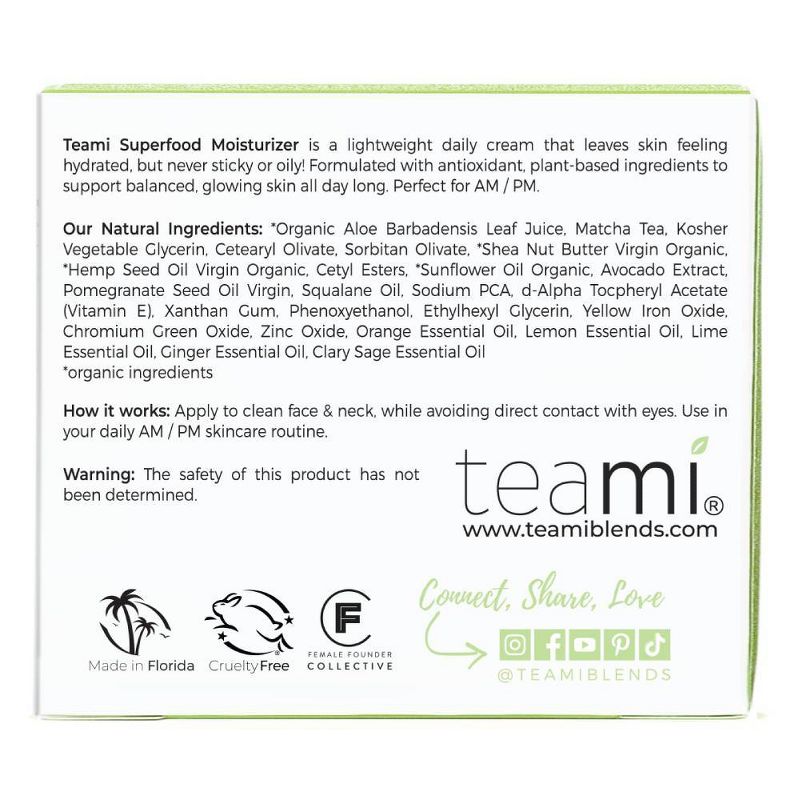 Teami Superfood Moisturizer is a lightweight daily cream that leaves skin feeling hydrated, but never sticky or oily! Formulated with antioxidant, plant-based ingredients to support balanced, glowing skin all day long. Perfect for AM / PM.

Our Natural Ingredients: *Organic Aloe Barbadensis Leaf Juice, Matcha Tea, Kosher Vegetable Glycerin, Cetearyl Olivate, Sorbitan Olivate, *Shea Nut Butter Virgin Organic, *Hemp Seed Oil Virgin Organic, Cetyl Esters, *Sunflower Oil Organic, Avocado Extract, Pomegranate Seed Oil Virgin, Squalane Oil, Sodium PCA, d-Alpha Tocpheryl Acetate (Vitamin E), Xanthan Gum, Phenoxyethanol, Ethylhexyl Glycerin, Yellow Iron Oxide, Chromium Green Oxide, Zinc Oxide, Orange Essential Oil, Lemon Essential Oil, Lime Essential Oil, Ginger Essential Oil, Clary Sage Essential Oil
*organic ingredients

How it works: Apply to clean face & neck, while avoiding direct contact with eyes. Use in your daily AM / PM skincare routine.

Warning: The safety of this product has not been determined.

teami®
www.teamiblends.com

Made in Florida

CrueltyFree

FEMALE FOUNDER
COLLECTIVE

Connect, Share, Love

@TEAMIBLENDS